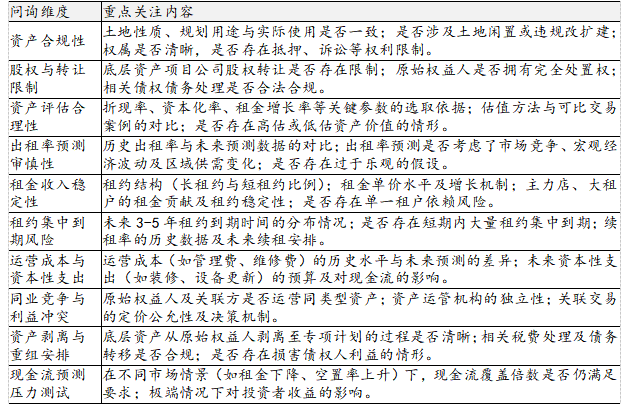 | 问询维度 | 重点关注内容 |
|---|---|
| 资产合规性 | 土地性质、规划用途与实际使用是否一致；是否涉及土地闲置或违规改扩建；权属是否清晰，是否存在抵押、诉讼等权利限制。 |
| 股权与转让限制 | 底层资产项目公司股权转让是否存在限制；原始权益人是否拥有完全处置权；相关债权债务处理是否合法合规。 |
| 资产评估合理性 | 折现率、资本化率、租金增长率等关键参数的选取依据；估值方法与可比交易案例的对比；是否存在高估或低估资产价值的情形。 |
| 出租率预测审慎性 | 历史出租率与未来预测数据的对比；出租率预测是否考虑了市场竞争、宏观经济波动及区域供需变化；是否存在过于乐观的假设。 |
| 租金收入稳定性 | 租约结构（长租约与短租约比例）；租金单价水平及增长机制；主力店、大租户的租金贡献及租约稳定性；是否存在单一租户依赖风险。 |
| 租约集中到期风险 | 未来 3-5 年租约到期时间的分布情况；是否存在短期内大量租约集中到期；续租率的历史数据及未来续租安排。 |
| 运营成本与资本性支出 | 运营成本（如管理费、维修费）的历史水平与未来预测的差异；未来资本性支出（如装修、设备更新）的预算及对现金流的影响。 |
| 同业竞争与利益冲突 | 原始权益人及关联方是否运营同类型资产；资产运管机构的独立性；关联交易的定价公允性及决策机制。 |
| 资产剥离与重组安排 | 底层资产从原始权益人剥离至专项计划的过程是否清晰；相关税费处理及债务转移是否合规；是否存在损害债权人利益的情形。 |
| 现金流预测压力测试 | 在不同市场情景（如租金下降、空置率上升）下，现金流覆盖倍数是否仍满足要求；极端情况下对投资者收益的影响。 |